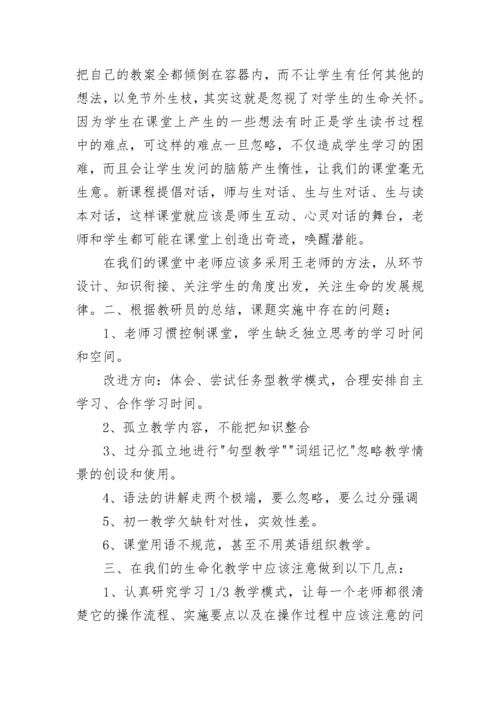 把自己的教案全都倾倒在容器内，而不让学生有任何其他的想法，以免节外生枝，其实这就是忽视了对学生的生命关怀。因为学生在课堂上产生的一些想法有时正是学生读书过程中的难点，可这样的难点一旦忽略，不仅造成学生学习的困难，而且会让学生发问的脑筋产生惰性，让我们的课堂毫无生意。新课程提倡对话，师与生对话、生与生对话、生与读本对话，这样课堂就应该是师生互动、心灵对话的舞台，老师和学生都可能在课堂上创造出奇迹，唤醒潜能。

在我们的课堂中老师应该多采用王老师的方法，从环节设计、知识衔接、关注学生的角度出发，关注生命的发展规律。二、根据教研员的总结，课题实施中存在的问题：

1、老师习惯控制课堂，学生缺乏独立思考的学习时间和空间。

改进方向：体会、尝试任务型教学模式，合理安排自主学习、合作学习时间。

2、孤立教学内容，不能把知识整合

3、过分孤立地进行"句型教学""词组记忆"忽略教学情景的创设和使用。

4、语法的讲解走两个极端，要么忽略，要么过分强调

5、初一教学欠缺针对性，实效性差。

6、课堂用语不规范，甚至不用英语组织教学。

三、在我们的生命化教学中应该注意做到以下几点：

1、认真研究学习 1/3 教学模式，让每一个老师都很清楚它的操作流程、实施要点以及在操作过程中应该注意的问